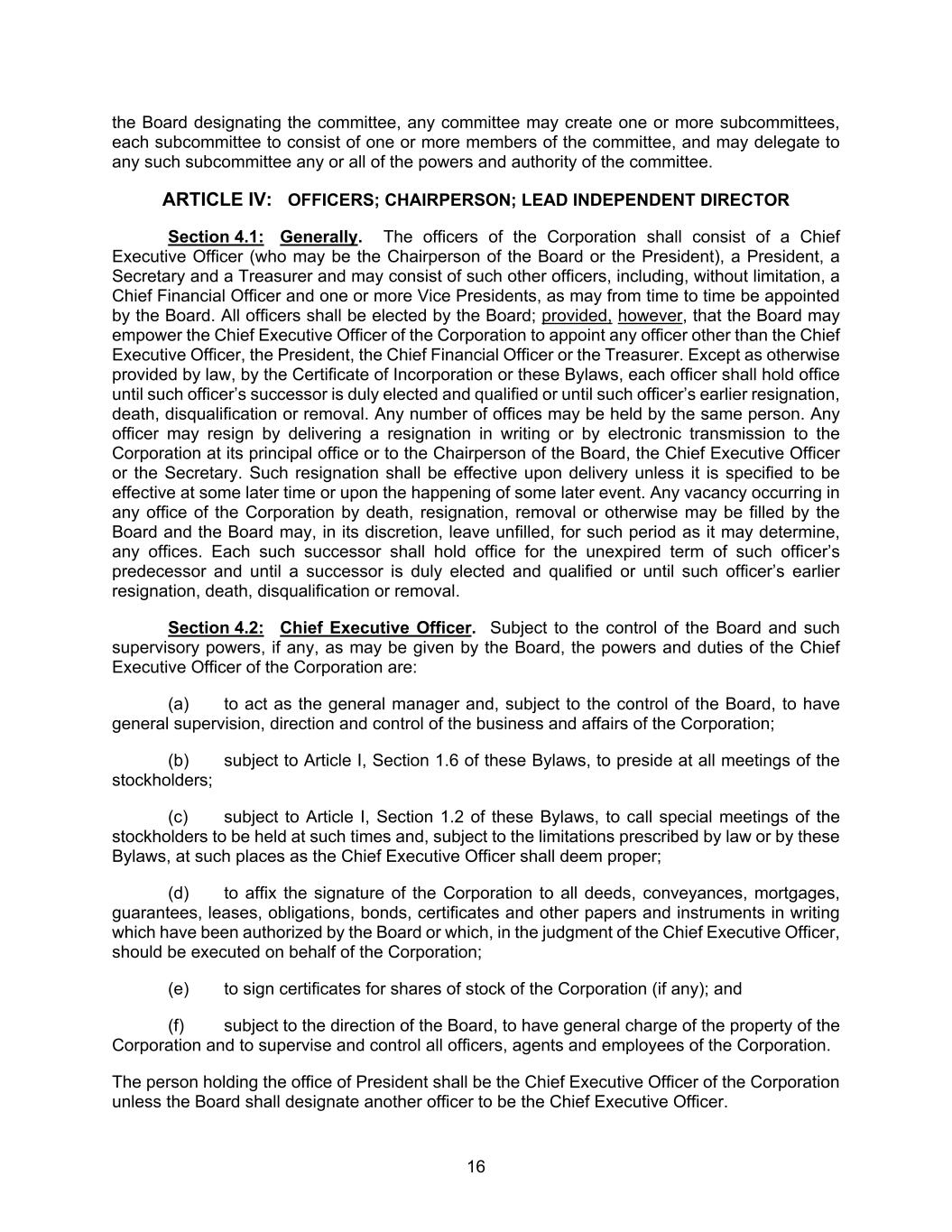 the Board designating the committee, any committee may create one or more subcommittees, each subcommittee to consist of one or more members of the committee, and may delegate to any such subcommittee any or all of the powers and authority of the committee.

ARTICLE IV: OFFICERS; CHAIRPERSON; LEAD INDEPENDENT DIRECTOR

Section 4.1: Generally. The officers of the Corporation shall consist of a Chief Executive Officer (who may be the Chairperson of the Board or the President), a President, a Secretary and a Treasurer and may consist of such other officers, including, without limitation, a Chief Financial Officer and one or more Vice Presidents, as may from time to time be appointed by the Board. All officers shall be elected by the Board; provided, however, that the Board may empower the Chief Executive Officer of the Corporation to appoint any officer other than the Chief Executive Officer, the President, the Chief Financial Officer or the Treasurer. Except as otherwise provided by law, by the Certificate of Incorporation or these Bylaws, each officer shall hold office until such officer's successor is duly elected and qualified or until such officer's earlier resignation, death, disqualification or removal. Any number of offices may be held by the same person. Any officer may resign by delivering a resignation in writing or by electronic transmission to the Corporation at its principal office or to the Chairperson of the Board, the Chief Executive Officer or the Secretary. Such resignation shall be effective upon delivery unless it is specified to be effective at some later time or upon the happening of some later event. Any vacancy occurring in any office of the Corporation by death, resignation, removal or otherwise may be filled by the Board and the Board may, in its discretion, leave unfilled, for such period as it may determine, any offices. Each such successor shall hold office for the unexpired term of such officer's predecessor and until a successor is duly elected and qualified or until such officer's earlier resignation, death, disqualification or removal.

Section 4.2: Chief Executive Officer. Subject to the control of the Board and such supervisory powers, if any, as may be given by the Board, the powers and duties of the Chief Executive Officer of the Corporation are:

(a) to act as the general manager and, subject to the control of the Board, to have general supervision, direction and control of the business and affairs of the Corporation;

(b) subject to Article I, Section 1.6 of these Bylaws, to preside at all meetings of the stockholders;

(c) subject to Article I, Section 1.2 of these Bylaws, to call special meetings of the stockholders to be held at such times and, subject to the limitations prescribed by law or by these Bylaws, at such places as the Chief Executive Officer shall deem proper;

(d) to affix the signature of the Corporation to all deeds, conveyances, mortgages, guarantees, leases, obligations, bonds, certificates and other papers and instruments in writing which have been authorized by the Board or which, in the judgment of the Chief Executive Officer, should be executed on behalf of the Corporation;

(e) to sign certificates for shares of stock of the Corporation (if any); and

(f) subject to the direction of the Board, to have general charge of the property of the Corporation and to supervise and control all officers, agents and employees of the Corporation.

The person holding the office of President shall be the Chief Executive Officer of the Corporation unless the Board shall designate another officer to be the Chief Executive Officer.

16